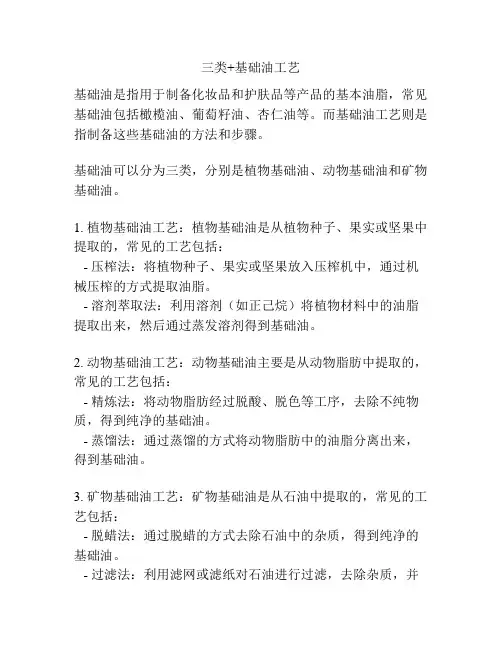 三类+基础油工艺

基础油是指用于制备化妆品和护肤品等产品的基本油脂，常见基础油包括橄榄油、葡萄籽油、杏仁油等。而基础油工艺则是指制备这些基础油的方法和步骤。

基础油可以分为三类，分别是植物基础油、动物基础油和矿物基础油。

1. 植物基础油工艺：植物基础油是从植物种子、果实或坚果中提取的，常见的工艺包括：
- 压榨法：将植物种子、果实或坚果放入压榨机中，通过机械压榨的方式提取油脂。
- 溶剂萃取法：利用溶剂（如正己烷）将植物材料中的油脂提取出来，然后通过蒸发溶剂得到基础油。

2. 动物基础油工艺：动物基础油主要是从动物脂肪中提取的，常见的工艺包括：
- 精炼法：将动物脂肪经过脱酸、脱色等工序，去除不纯物质，得到纯净的基础油。
- 蒸馏法：通过蒸馏的方式将动物脂肪中的油脂分离出来，得到基础油。

3. 矿物基础油工艺：矿物基础油是从石油中提取的，常见的工艺包括：
- 脱蜡法：通过脱蜡的方式去除石油中的杂质，得到纯净的基础油。
- 过滤法：利用滤网或滤纸对石油进行过滤，去除杂质，并